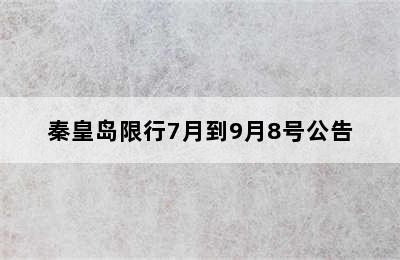 秦皇岛限行7月到9月8号公告